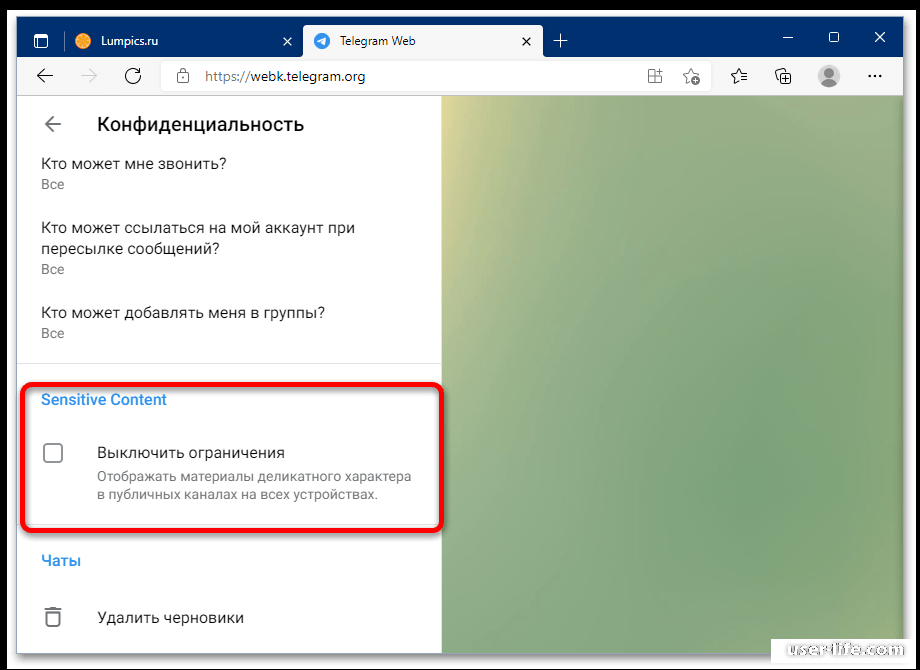 Lumpics.ru
Telegram Web
https://webk.telegram.org

Конфиденциальность

Кто может мне звонить?
Все

Кто может ссылаться на мой аккаунт при пересылке сообщений?
Все

Кто может добавлять меня в группы?
Все

Sensitive Content

Выключить ограничения
Отображать материалы деликатного характера в публичных каналах на всех устройствах.

Чаты

Удалить черновики

user-life.com